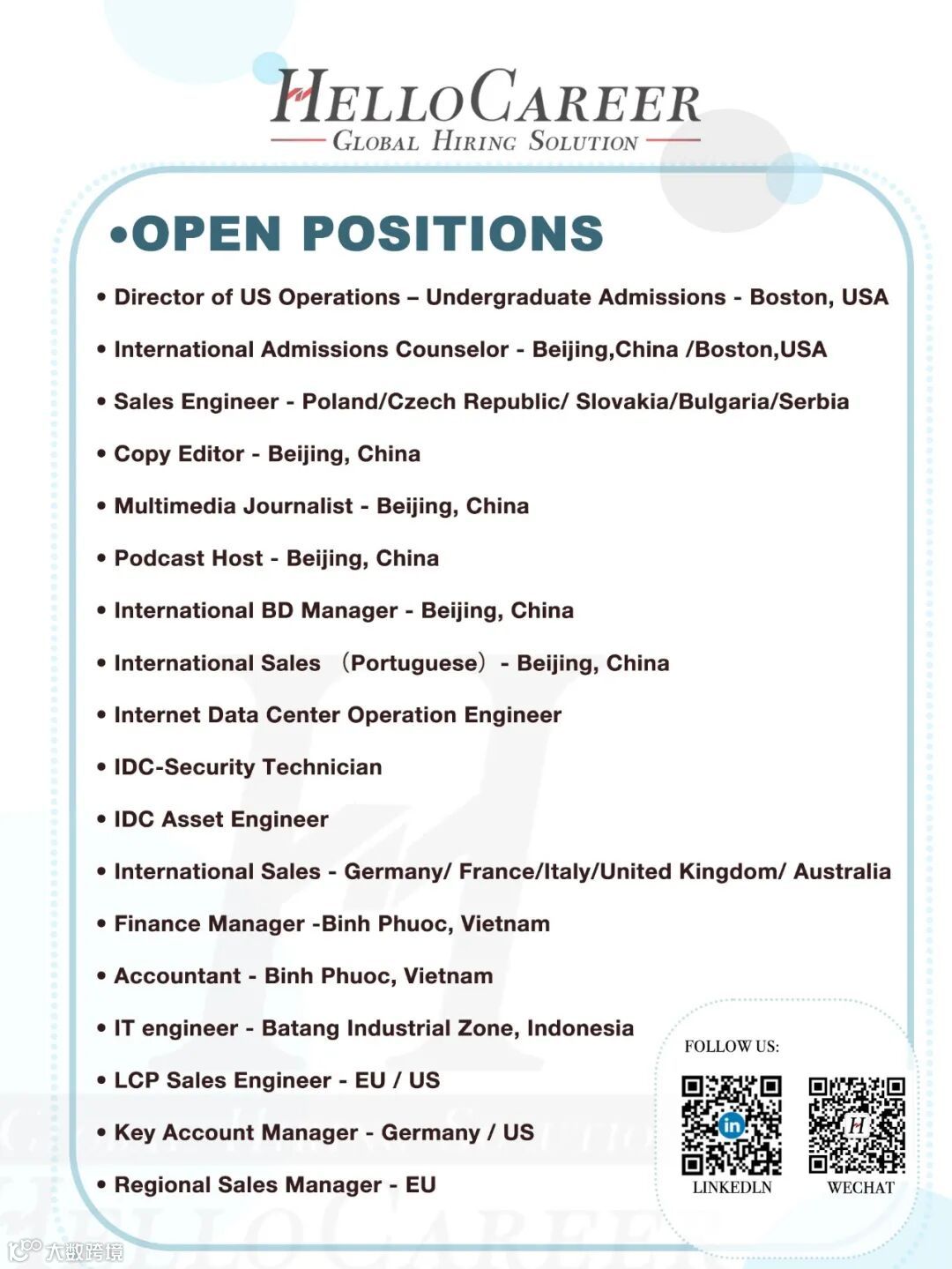 HELLOCAREER
GLOBAL HIRING SOLUTION

•OPEN POSITIONS

• Director of US Operations – Undergraduate Admissions - Boston, USA
• International Admissions Counselor - Beijing,China /Boston,USA
• Sales Engineer - Poland/Czech Republic/ Slovakia/Bulgaria/Serbia
• Copy Editor - Beijing, China
• Multimedia Journalist - Beijing, China
• Podcast Host - Beijing, China
• International BD Manager - Beijing, China
• International Sales （Portuguese） - Beijing, China
• Internet Data Center Operation Engineer
• IDC-Security Technician
• IDC Asset Engineer
• International Sales - Germany/ France/Italy/United Kingdom/ Australia
• Finance Manager -Binh Phuoc, Vietnam
• Accountant - Binh Phuoc, Vietnam
• IT engineer - Batang Industrial Zone, Indonesia
• LCP Sales Engineer - EU / US
• Key Account Manager - Germany / US
• Regional Sales Manager - EU

FOLLOW US:
LINKEDLN
WECHAT

大数跨境